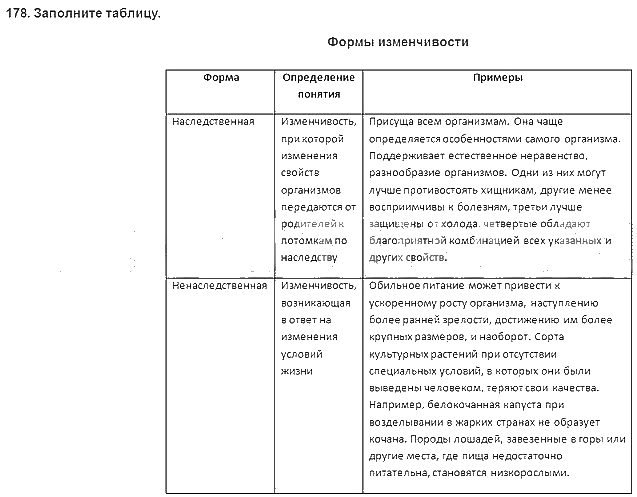 178. Заполните таблицу.

Формы изменчивости

| Форма | Определение понятия | Примеры |
|---|---|---|
| Наследственная | Изменчивость, при которой изменения свойств организмов передаются от родителей к потомкам по наследству | Присуща всем организмам. Она чаще определяется особенностями самого организма. Поддерживает естественное неравенство, разнообразие организмов. Одни из них могут лучше противостоять хищникам, другие менее восприимчивы к болезням, третьи лучше защищены от холода, четвертые обладают благоприятной комбинацией всех указанных и других свойств. |
| Ненаследственная | Изменчивость, возникающая в ответ на изменения условий жизни | Обильное питание может привести к ускоренному росту организма, наступлению более ранней зрелости, достижению им более крупных размеров, и наоборот. Сорта культурных растений при отсутствии специальных условий, в которых они были выведены человеком, теряют свои качества. Например, белокочанная капуста при возделывании в жарких странах не образует кочана. Породы лошадей, завезенные в горы или другие места, где пища недостаточно питательна, становятся низкорослыми. |